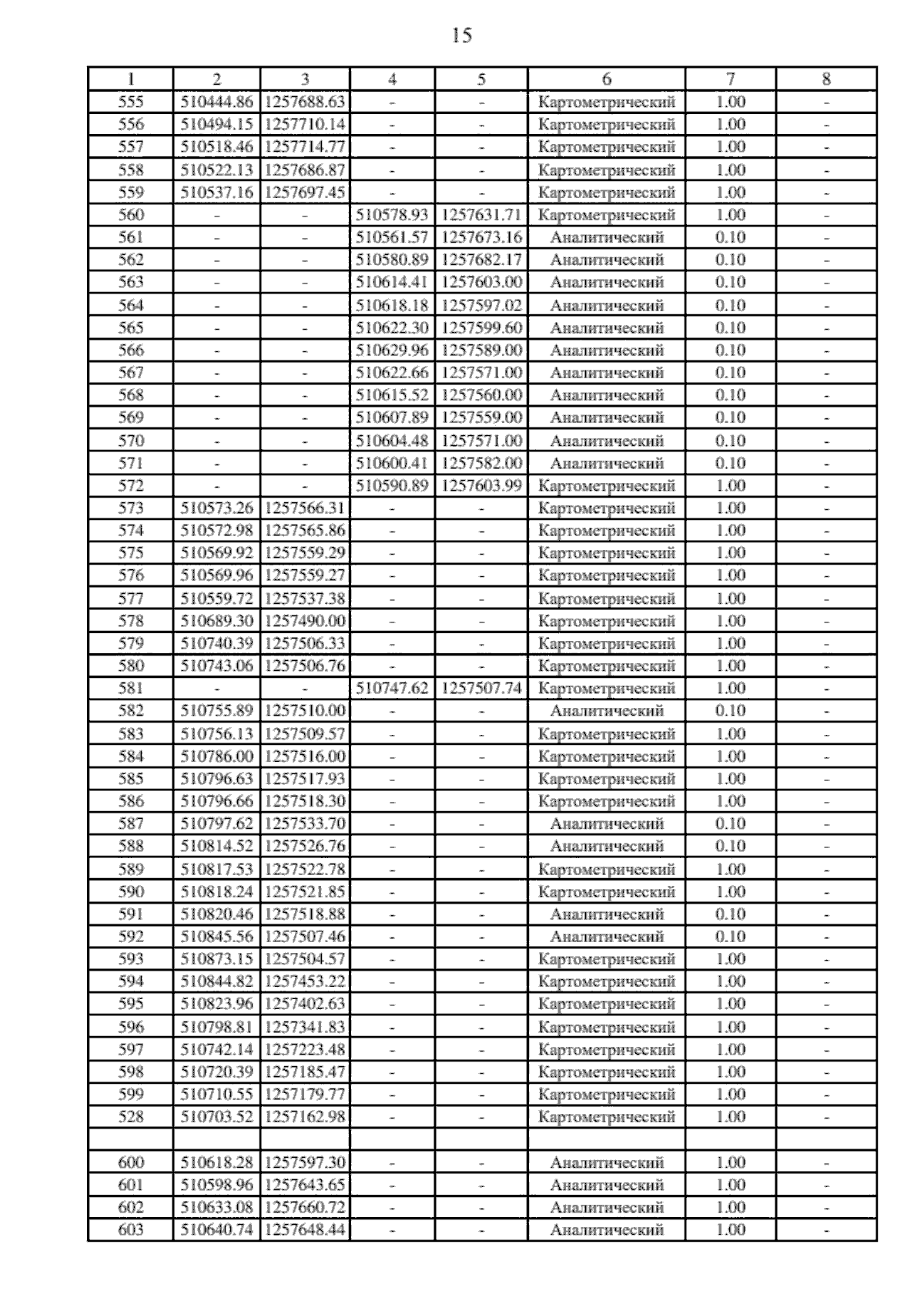 15

| 1 | 2 | 3 | 4 | 5 | 6 | 7 | 8 |
|---|---|---|---|---|---|---|---|
| 555 | 510444.86 | 1257688.63 | - | - | Картометрический | 1.00 | - |
| 556 | 510494.15 | 1257710.14 | - | - | Картометрический | 1.00 | - |
| 557 | 510518.46 | 1257714.77 | - | - | Картометрический | 1.00 | - |
| 558 | 510522.13 | 1257686.87 | - | - | Картометрический | 1.00 | - |
| 559 | 510537.16 | 1257697.45 | - | - | Картометрический | 1.00 | - |
| 560 | - | - | 510578.93 | 1257631.71 | Картометрический | 1.00 | - |
| 561 | - | - | 510561.57 | 1257673.16 | Аналитический | 0.10 | - |
| 562 | - | - | 510580.89 | 1257682.17 | Аналитический | 0.10 | - |
| 563 | - | - | 510614.41 | 1257603.00 | Аналитический | 0.10 | - |
| 564 | - | - | 510618.18 | 1257597.02 | Аналитический | 0.10 | - |
| 565 | - | - | 510622.30 | 1257599.60 | Аналитический | 0.10 | - |
| 566 | - | - | 510629.96 | 1257589.00 | Аналитический | 0.10 | - |
| 567 | - | - | 510622.66 | 1257571.00 | Аналитический | 0.10 | - |
| 568 | - | - | 510615.52 | 1257560.00 | Аналитический | 0.10 | - |
| 569 | - | - | 510607.89 | 1257559.00 | Аналитический | 0.10 | - |
| 570 | - | - | 510604.48 | 1257571.00 | Аналитический | 0.10 | - |
| 571 | - | - | 510600.41 | 1257582.00 | Аналитический | 0.10 | - |
| 572 | - | - | 510590.89 | 1257603.99 | Картометрический | 1.00 | - |
| 573 | 510573.26 | 1257566.31 | - | - | Картометрический | 1.00 | - |
| 574 | 510572.98 | 1257565.86 | - | - | Картометрический | 1.00 | - |
| 575 | 510569.92 | 1257559.29 | - | - | Картометрический | 1.00 | - |
| 576 | 510569.96 | 1257559.27 | - | - | Картометрический | 1.00 | - |
| 577 | 510559.72 | 1257537.38 | - | - | Картометрический | 1.00 | - |
| 578 | 510689.30 | 1257490.00 | - | - | Картометрический | 1.00 | - |
| 579 | 510740.39 | 1257506.33 | - | - | Картометрический | 1.00 | - |
| 580 | 510743.06 | 1257506.76 | - | - | Картометрический | 1.00 | - |
| 581 | - | - | 510747.62 | 1257507.74 | Картометрический | 1.00 | - |
| 582 | 510755.89 | 1257510.00 | - | - | Аналитический | 0.10 | - |
| 583 | 510756.13 | 1257509.57 | - | - | Картометрический | 1.00 | - |
| 584 | 510786.00 | 1257516.00 | - | - | Картометрический | 1.00 | - |
| 585 | 510796.63 | 1257517.93 | - | - | Картометрический | 1.00 | - |
| 586 | 510796.66 | 1257518.30 | - | - | Картометрический | 1.00 | - |
| 587 | 510797.62 | 1257533.70 | - | - | Аналитический | 0.10 | - |
| 588 | 510814.52 | 1257526.76 | - | - | Аналитический | 0.10 | - |
| 589 | 510817.53 | 1257522.78 | - | - | Картометрический | 1.00 | - |
| 590 | 510818.24 | 1257521.85 | - | - | Картометрический | 1.00 | - |
| 591 | 510820.46 | 1257518.88 | - | - | Аналитический | 0.10 | - |
| 592 | 510845.56 | 1257507.46 | - | - | Аналитический | 0.10 | - |
| 593 | 510873.15 | 1257504.57 | - | - | Картометрический | 1.00 | - |
| 594 | 510844.82 | 1257453.22 | - | - | Картометрический | 1.00 | - |
| 595 | 510823.96 | 1257402.63 | - | - | Картометрический | 1.00 | - |
| 596 | 510798.81 | 1257341.83 | - | - | Картометрический | 1.00 | - |
| 597 | 510742.14 | 1257223.48 | - | - | Картометрический | 1.00 | - |
| 598 | 510720.39 | 1257185.47 | - | - | Картометрический | 1.00 | - |
| 599 | 510710.55 | 1257179.77 | - | - | Картометрический | 1.00 | - |
| 528 | 510703.52 | 1257162.98 | - | - | Картометрический | 1.00 | - |
| | | | | | | | |
| 600 | 510618.28 | 1257597.30 | - | - | Аналитический | 1.00 | - |
| 601 | 510598.96 | 1257643.65 | - | - | Аналитический | 1.00 | - |
| 602 | 510633.08 | 1257660.72 | - | - | Аналитический | 1.00 | - |
| 603 | 510640.74 | 1257648.44 | - | - | Аналитический | 1.00 | - |